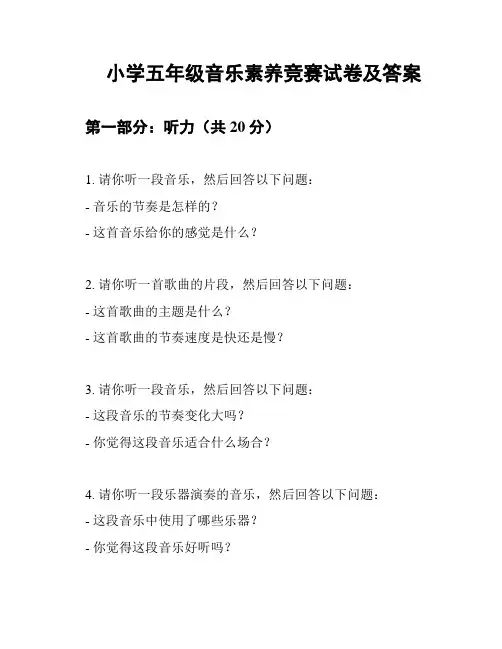 小学五年级音乐素养竞赛试卷及答案

第一部分：听力（共 20 分）

1. 请你听一段音乐，然后回答以下问题：
- 音乐的节奏是怎样的？
- 这首音乐给你的感觉是什么？

2. 请你听一首歌曲的片段，然后回答以下问题：
- 这首歌曲的主题是什么？
- 这首歌曲的节奏速度是快还是慢？

3. 请你听一段音乐，然后回答以下问题：
- 这段音乐的节奏变化大吗？
- 你觉得这段音乐适合什么场合？

4. 请你听一段乐器演奏的音乐，然后回答以下问题：
- 这段音乐中使用了哪些乐器？
- 你觉得这段音乐好听吗？